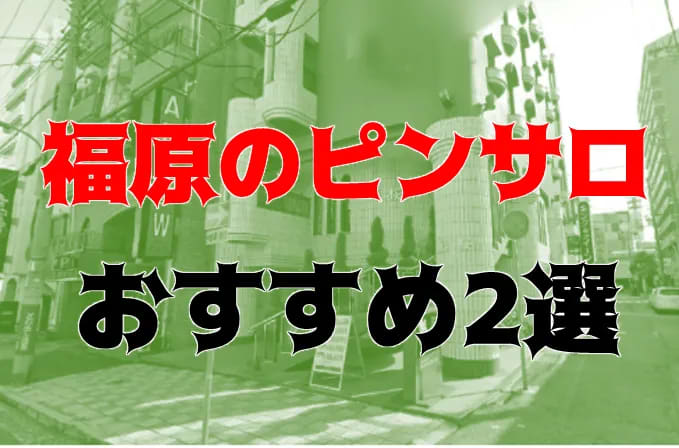 福原のピンサロ
おすすめ2選